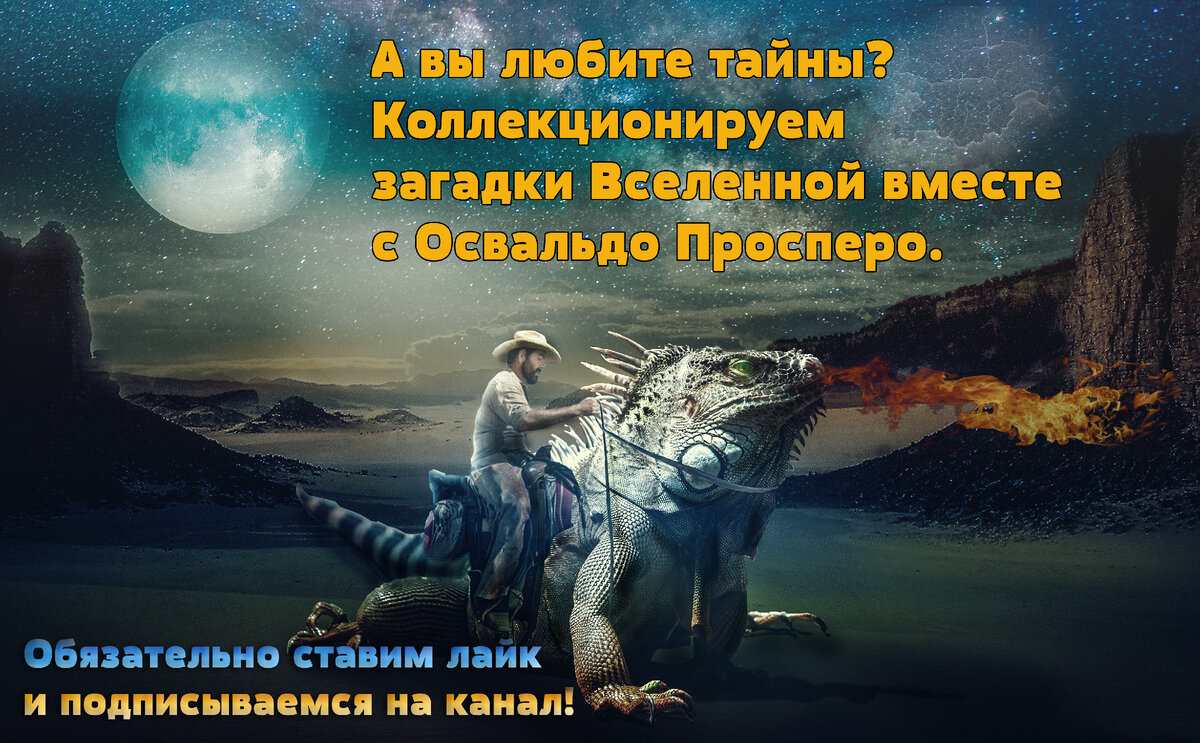 А вы любите тайны? Коллекционируем загадки Вселенной вместе с Освальдо Просперо.

Обязательно ставим лайк
и подписываемся на канал!